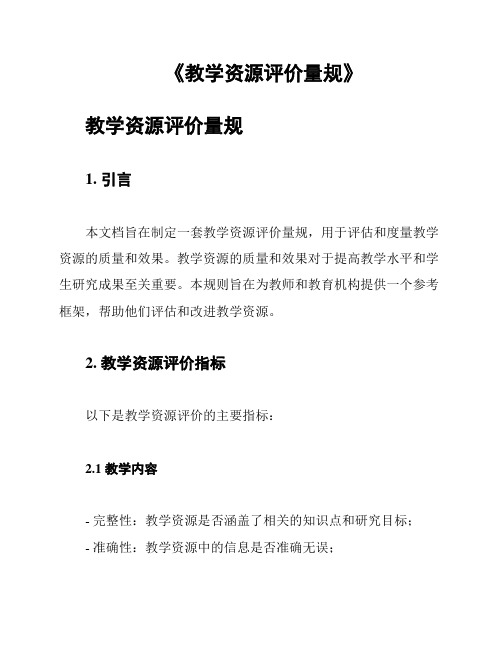 《教学资源评价量规》

教学资源评价量规

1. 引言

本文档旨在制定一套教学资源评价量规，用于评估和度量教学资源的质量和效果。教学资源的质量和效果对于提高教学水平和学生研究成果至关重要。本规则旨在为教师和教育机构提供一个参考框架，帮助他们评估和改进教学资源。

2. 教学资源评价指标

以下是教学资源评价的主要指标：

2.1 教学内容

- 完整性：教学资源是否涵盖了相关的知识点和研究目标；
- 准确性：教学资源中的信息是否准确无误；